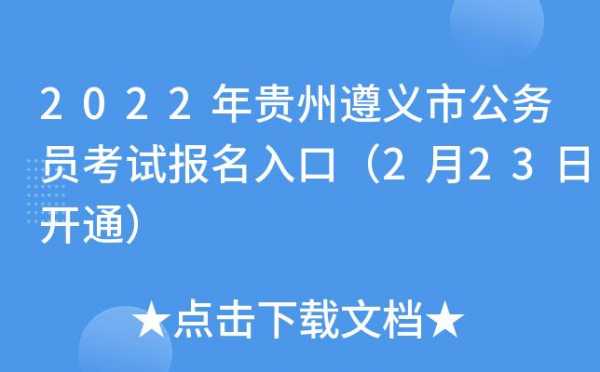 2022年贵州遵义市公务员考试报名入口（2月23日开通）

★点击下载文档★